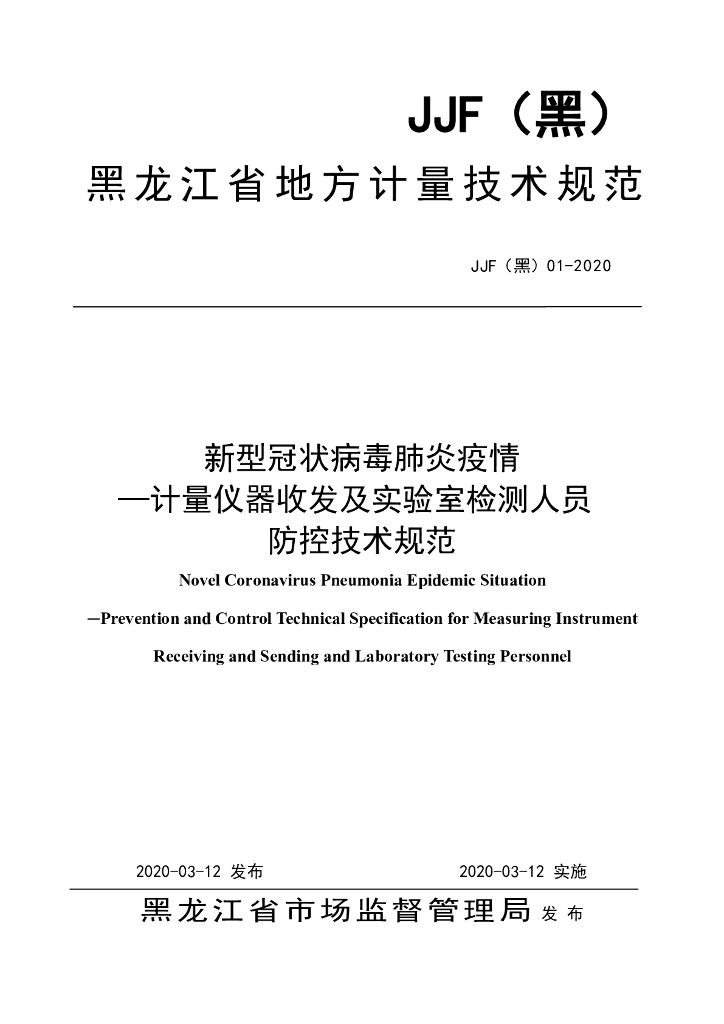 JJF（黑）

黑龙江省地方计量技术规范

JJF（黑）01-2020

新型冠状病毒肺炎疫情
—计量仪器收发及实验室检测人员
防控技术规范

Novel Coronavirus Pneumonia Epidemic Situation
—Prevention and Control Technical Specification for Measuring Instrument
Receiving and Sending and Laboratory Testing Personnel

2020-03-12 发布　　2020-03-12 实施

黑龙江省市场监督管理局 发布